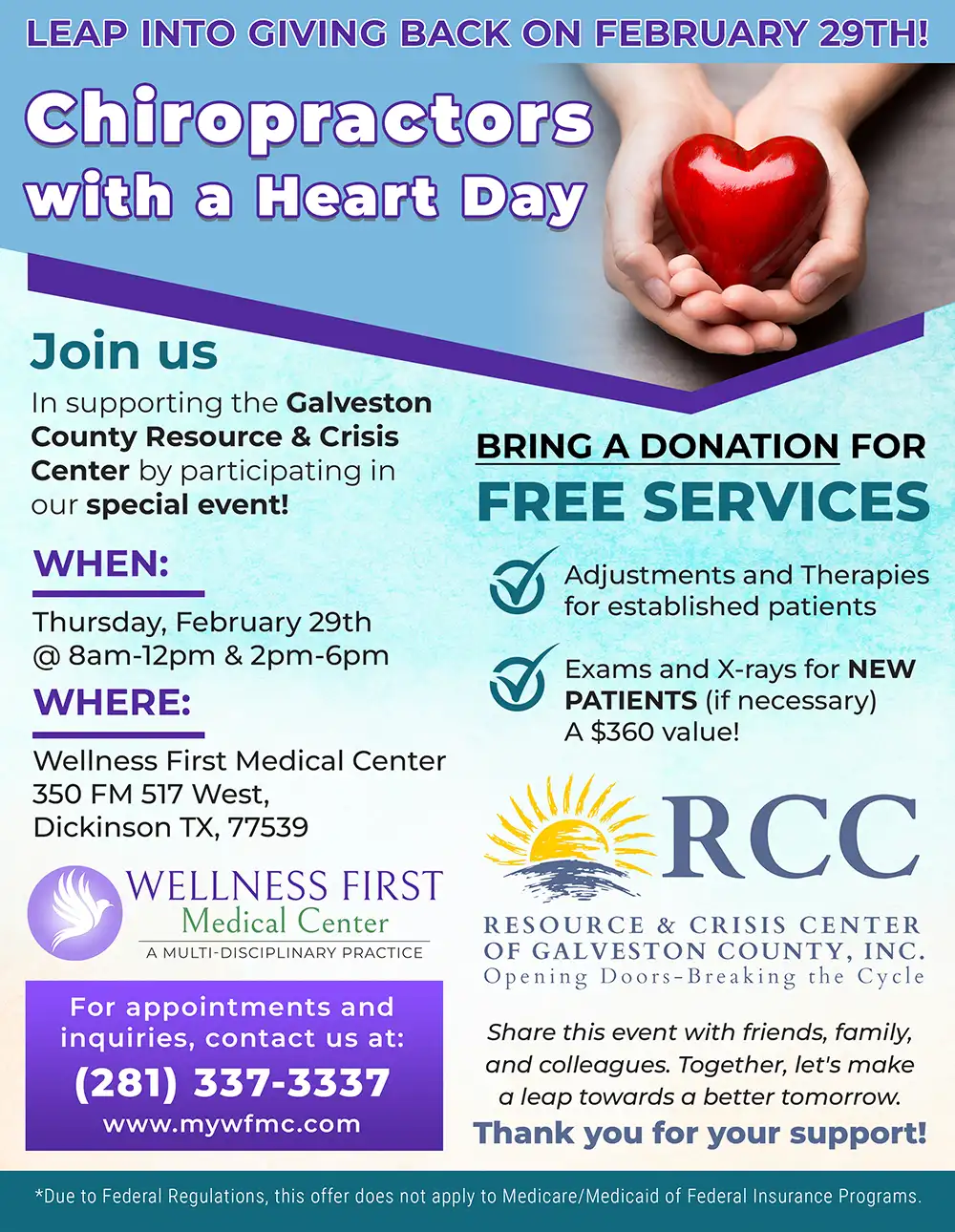 LEAP INTO GIVING BACK ON FEBRUARY 29TH!

Chiropractors with a Heart Day

Join us

In supporting the Galveston County Resource & Crisis Center by participating in our special event!

WHEN:

Thursday, February 29th @ 8am-12pm & 2pm-6pm

WHERE:

Wellness First Medical Center
350 FM 517 West,
Dickinson TX, 77539

WELLNESS FIRST
Medical Center
A MULTI-DISCIPLINARY PRACTICE

For appointments and inquiries, contact us at:
(281) 337-3337
www.mywfmc.com

BRING A DONATION FOR
FREE SERVICES

Adjustments and Therapies for established patients

Exams and X-rays for NEW PATIENTS (if necessary)
A $360 value!

RCC
RESOURCE & CRISIS CENTER
OF GALVESTON COUNTY, INC.
Opening Doors-Breaking the Cycle

Share this event with friends, family, and colleagues. Together, let's make a leap towards a better tomorrow.

Thank you for your support!

*Due to Federal Regulations, this offer does not apply to Medicare/Medicaid of Federal Insurance Programs.